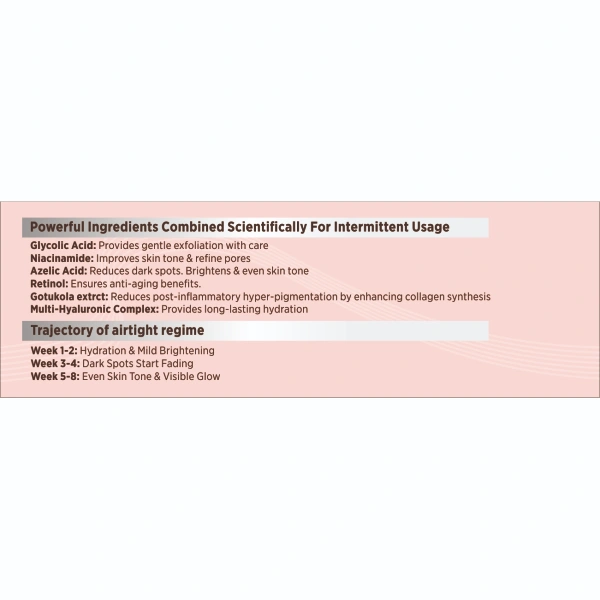 Powerful Ingredients Combined Scientifically For Intermittent Usage

Glycolic Acid: Provides gentle exfoliation with care
Niacinamide: Improves skin tone & refine pores
Azelic Acid: Reduces dark spots. Brightens & even skin tone
Retinol: Ensures anti-aging benefits.
Gotukola extrct: Reduces post-inflammatory hyper-pigmentation by enhancing collagen synthesis
Multi-Hyaluronic Complex: Provides long-lasting hydration

Trajectory of airtight regime

Week 1-2: Hydration & Mild Brightening
Week 3-4: Dark Spots Start Fading
Week 5-8: Even Skin Tone & Visible Glow